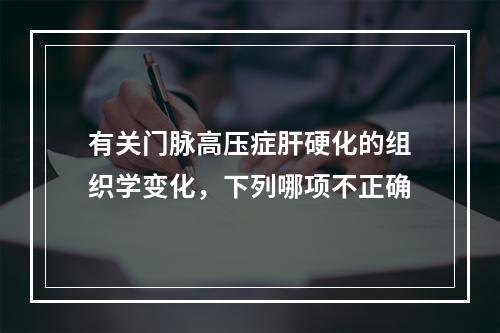 有关门脉高压症肝硬化的组织学变化，下列哪项不正确